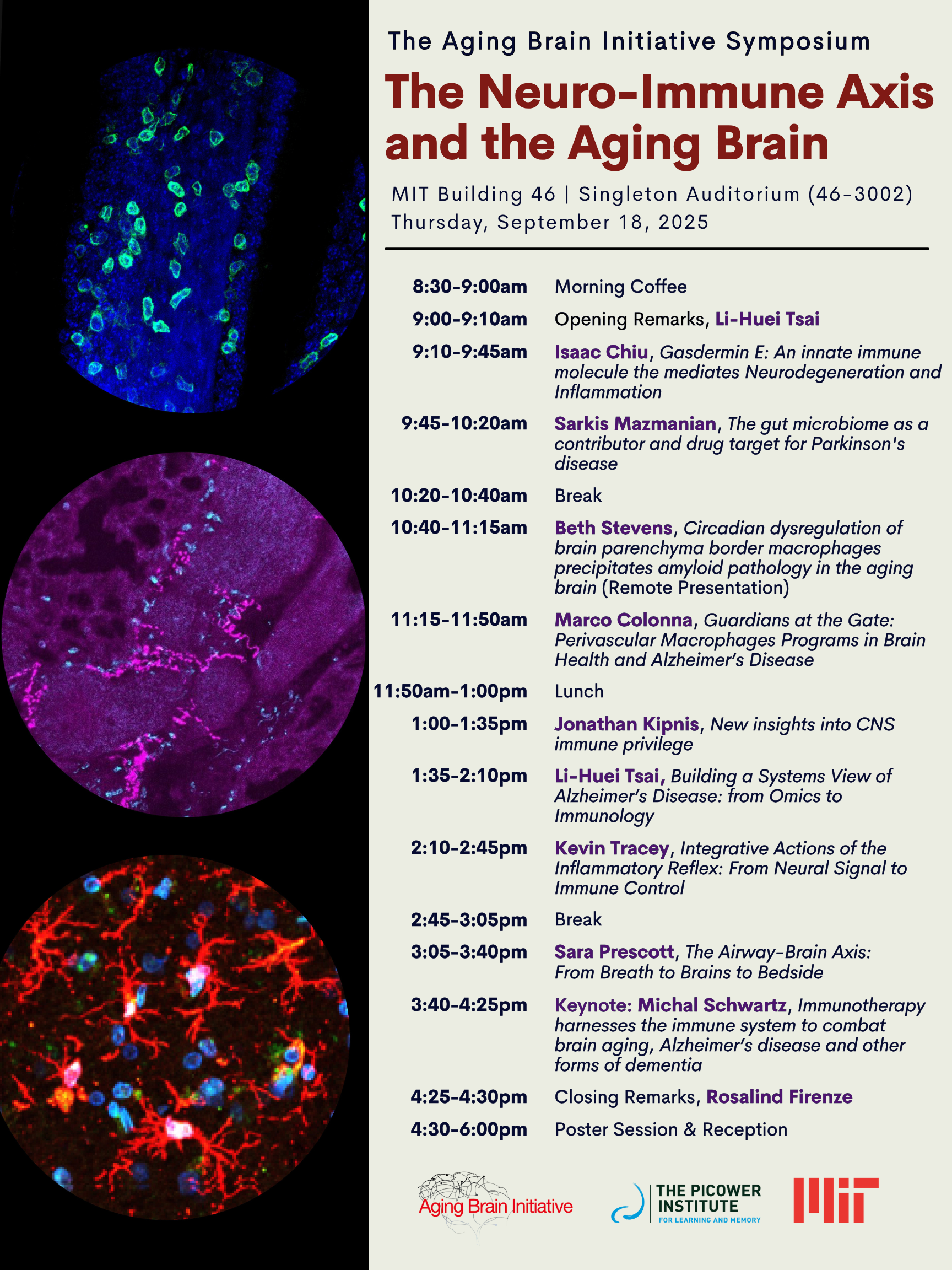 The Aging Brain Initiative Symposium

The Neuro-Immune Axis and the Aging Brain

MIT Building 46 | Singleton Auditorium (46-3002)
Thursday, September 18, 2025

| | |
|---|---|
| 8:30-9:00am | Morning Coffee |
| 9:00-9:10am | Opening Remarks, Li-Huei Tsai |
| 9:10-9:45am | Isaac Chiu, Gasdermin E: An innate immune molecule the mediates Neurodegeneration and Inflammation |
| 9:45-10:20am | Sarkis Mazmanian, The gut microbiome as a contributor and drug target for Parkinson's disease |
| 10:20-10:40am | Break |
| 10:40-11:15am | Beth Stevens, Circadian dysregulation of brain parenchyma border macrophages precipitates amyloid pathology in the aging brain (Remote Presentation) |
| 11:15-11:50am | Marco Colonna, Guardians at the Gate: Perivascular Macrophages Programs in Brain Health and Alzheimer's Disease |
| 11:50am-1:00pm | Lunch |
| 1:00-1:35pm | Jonathan Kipnis, New insights into CNS immune privilege |
| 1:35-2:10pm | Li-Huei Tsai, Building a Systems View of Alzheimer's Disease: from Omics to Immunology |
| 2:10-2:45pm | Kevin Tracey, Integrative Actions of the Inflammatory Reflex: From Neural Signal to Immune Control |
| 2:45-3:05pm | Break |
| 3:05-3:40pm | Sara Prescott, The Airway-Brain Axis: From Breath to Brains to Bedside |
| 3:40-4:25pm | Keynote: Michal Schwartz, Immunotherapy harnesses the immune system to combat brain aging, Alzheimer's disease and other forms of dementia |
| 4:25-4:30pm | Closing Remarks, Rosalind Firenze |
| 4:30-6:00pm | Poster Session & Reception |

Aging Brain Initiative
THE PICOWER INSTITUTE FOR LEARNING AND MEMORY
MIT